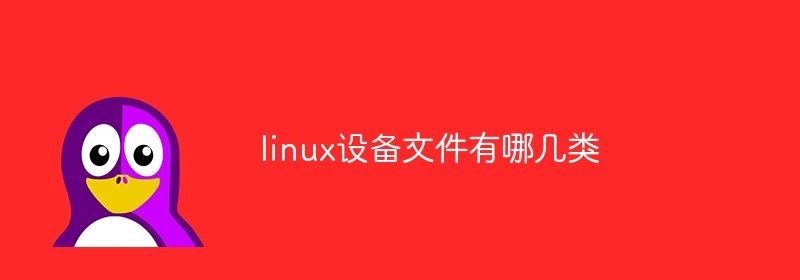 linux设备文件有哪几类